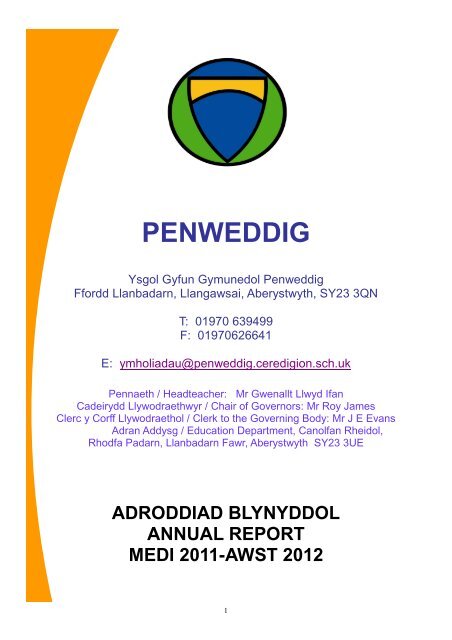 PENWEDDIG

Ysgol Gyfun Gymunedol Penweddig
Ffordd Llanbadarn, Llangawsai, Aberystwyth, SY23 3QN

T: 01970 639499
F: 01970626641

E: ymholiadau@penweddig.ceredigion.sch.uk

Pennaeth / Headteacher: Mr Gwenallt Llwyd Ifan
Cadeirydd Llywodraethwyr / Chair of Governors: Mr Roy James
Clerc y Corff Llywodraethol / Clerk to the Governing Body: Mr J E Evans
Adran Addysg / Education Department, Canolfan Rheidol,
Rhodfa Padarn, Llanbadarn Fawr, Aberystwyth SY23 3UE

ADRODDIAD BLYNYDDOL
ANNUAL REPORT
MEDI 2011-AWST 2012

1